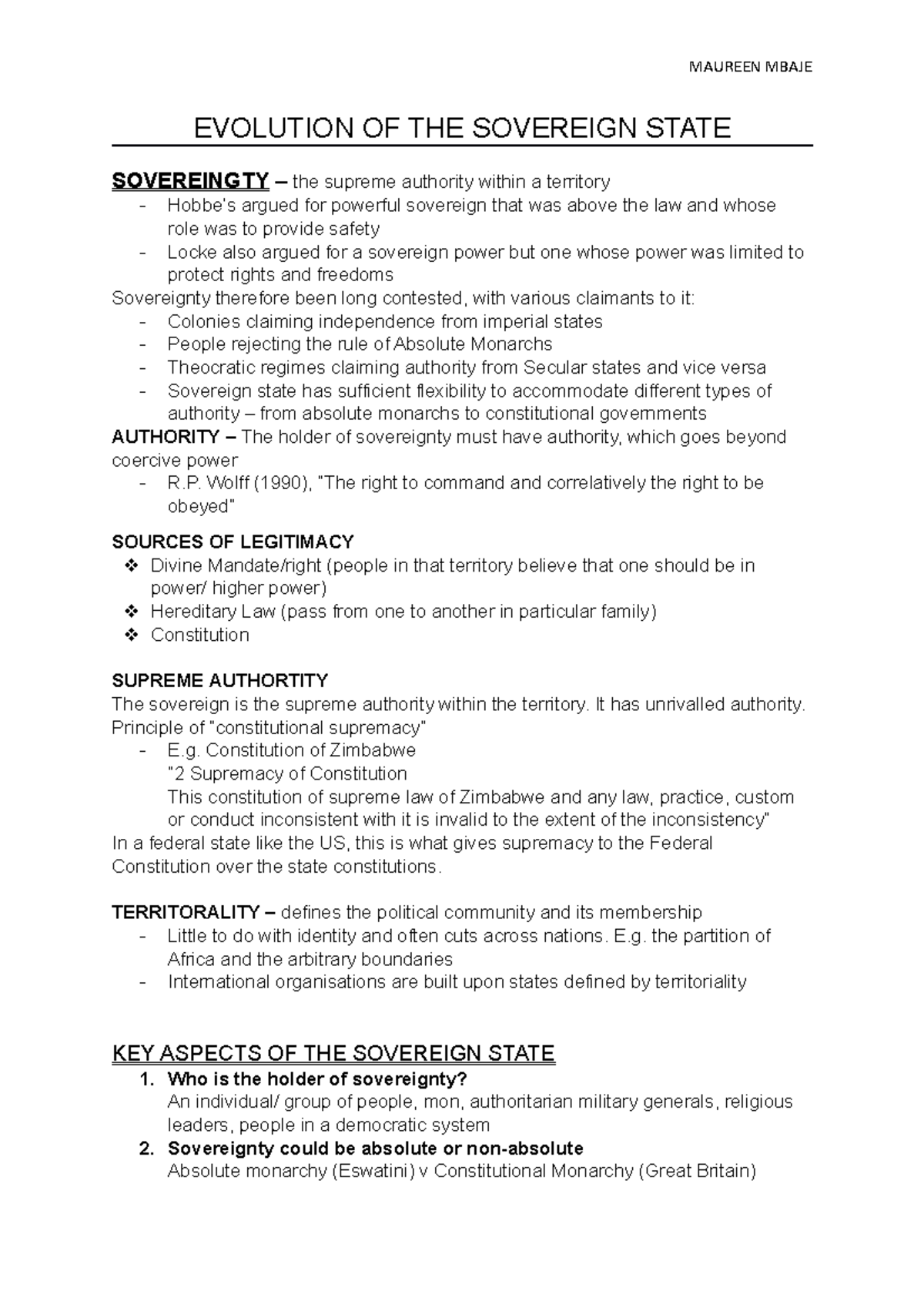 MAUREEN MBAJE

EVOLUTION OF THE SOVEREIGN STATE

SOVEREINGTY – the supreme authority within a territory
- Hobbe's argued for powerful sovereign that was above the law and whose role was to provide safety
- Locke also argued for a sovereign power but one whose power was limited to protect rights and freedoms

Sovereignty therefore been long contested, with various claimants to it:
- Colonies claiming independence from imperial states
- People rejecting the rule of Absolute Monarchs
- Theocratic regimes claiming authority from Secular states and vice versa
- Sovereign state has sufficient flexibility to accommodate different types of authority – from absolute monarchs to constitutional governments

AUTHORITY – The holder of sovereignty must have authority, which goes beyond coercive power
- R.P. Wolff (1990), "The right to command and correlatively the right to be obeyed"

SOURCES OF LEGITIMACY
❖ Divine Mandate/right (people in that territory believe that one should be in power/ higher power)
❖ Hereditary Law (pass from one to another in particular family)
❖ Constitution

SUPREME AUTHORTITY
The sovereign is the supreme authority within the territory. It has unrivalled authority. Principle of "constitutional supremacy"
- E.g. Constitution of Zimbabwe
"2 Supremacy of Constitution
This constitution of supreme law of Zimbabwe and any law, practice, custom or conduct inconsistent with it is invalid to the extent of the inconsistency"

In a federal state like the US, this is what gives supremacy to the Federal Constitution over the state constitutions.

TERRITORALITY – defines the political community and its membership
- Little to do with identity and often cuts across nations. E.g. the partition of Africa and the arbitrary boundaries
- International organisations are built upon states defined by territoriality

KEY ASPECTS OF THE SOVEREIGN STATE
1. Who is the holder of sovereignty?
An individual/ group of people, mon, authoritarian military generals, religious leaders, people in a democratic system
2. Sovereignty could be absolute or non-absolute
Absolute monarchy (Eswatini) v Constitutional Monarchy (Great Britain)